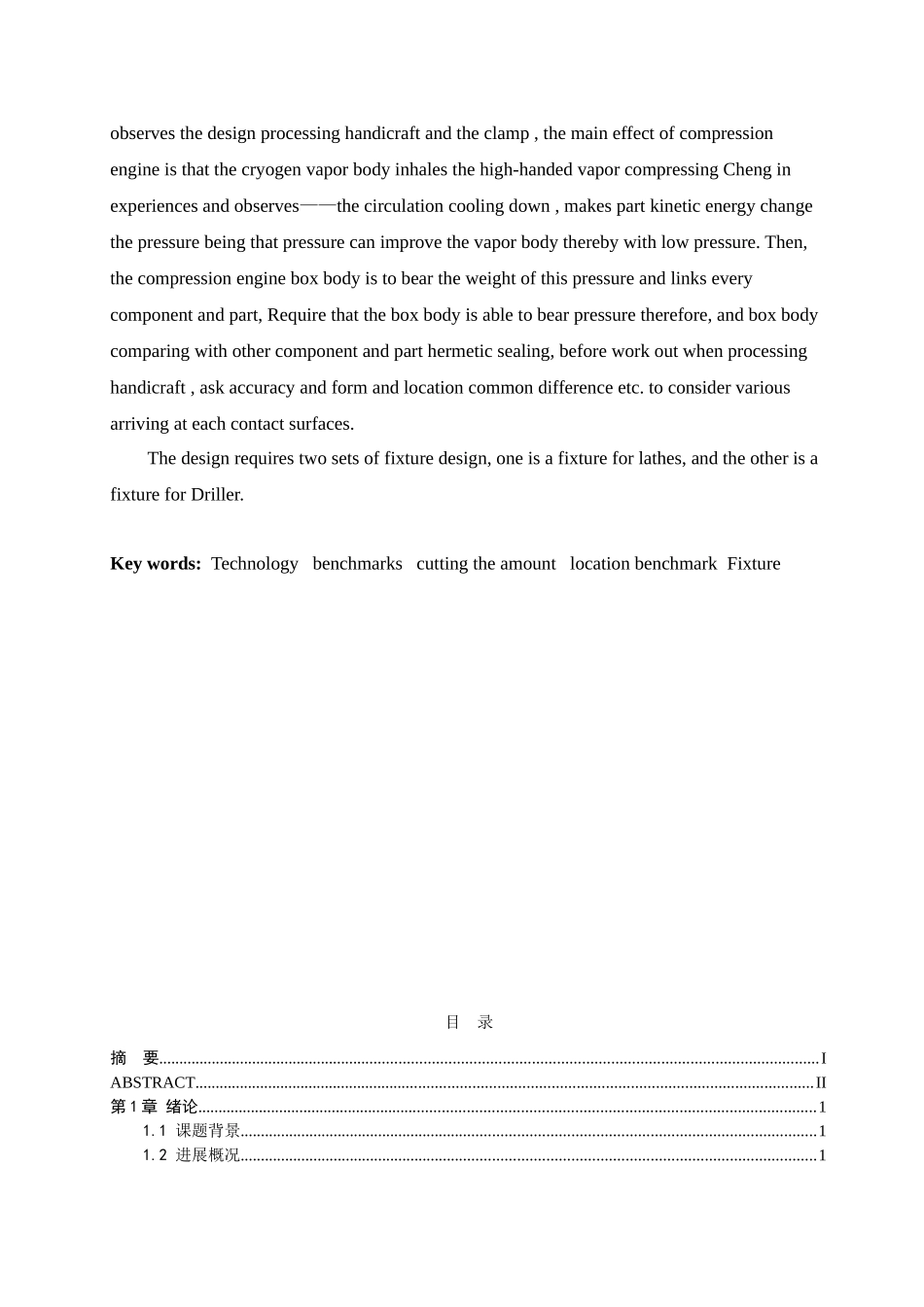 observes the design processing handicraft and the clamp , the main effect of compression engine is that the cryogen vapor body inhales the high-handed vapor compressing Cheng in experiences and observes——the circulation cooling down , makes part kinetic energy change the pressure being that pressure can improve the vapor body thereby with low pressure. Then, the compression engine box body is to bear the weight of this pressure and links every component and part, Require that the box body is able to bear pressure therefore, and box body comparing with other component and part hermetic sealing, before work out when processing handicraft , ask accuracy and form and location common difference etc. to consider various arriving at each contact surfaces.

The design requires two sets of fixture design, one is a fixture for lathes, and the other is a fixture for Driller.

Key words: Technology benchmarks cutting the amount location benchmark Fixture

目 录

摘 要 I
ABSTRACT II
第1章 绪论 1
1.1 课题背景 1
1.2 进展概况 1